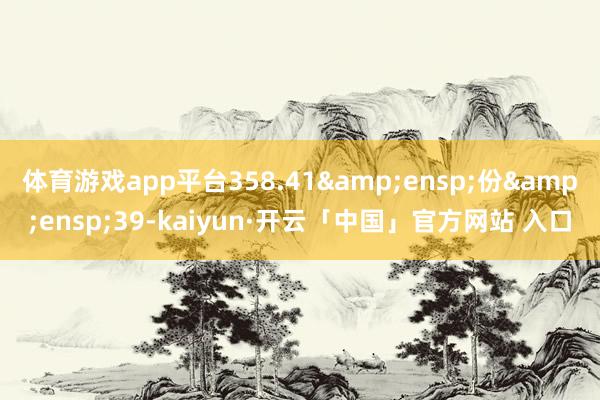 体育游戏app平台358.41&amp;ensp;份&amp;ensp;39-kaiyun·开云「中国」官方网站 入口